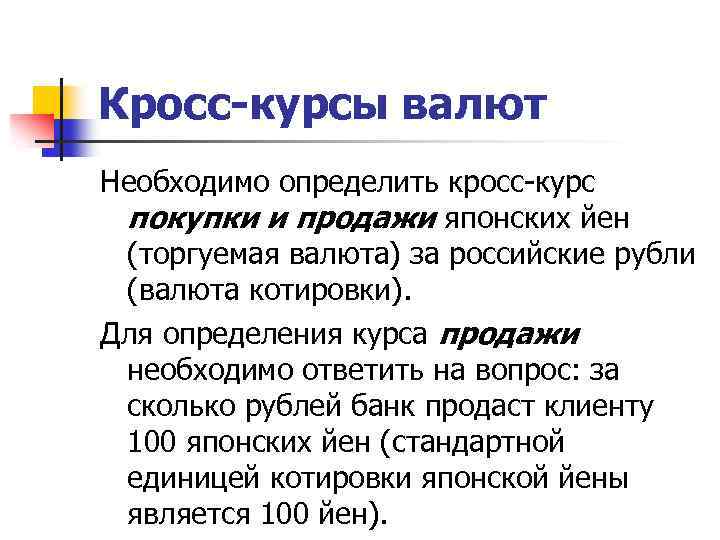 Кросс-курсы валют

Необходимо определить кросс-курс покупки и продажи японских йен (торгуемая валюта) за российские рубли (валюта котировки).

Для определения курса продажи необходимо ответить на вопрос: за сколько рублей банк продаст клиенту 100 японских йен (стандартной единицей котировки японской йены является 100 йен).